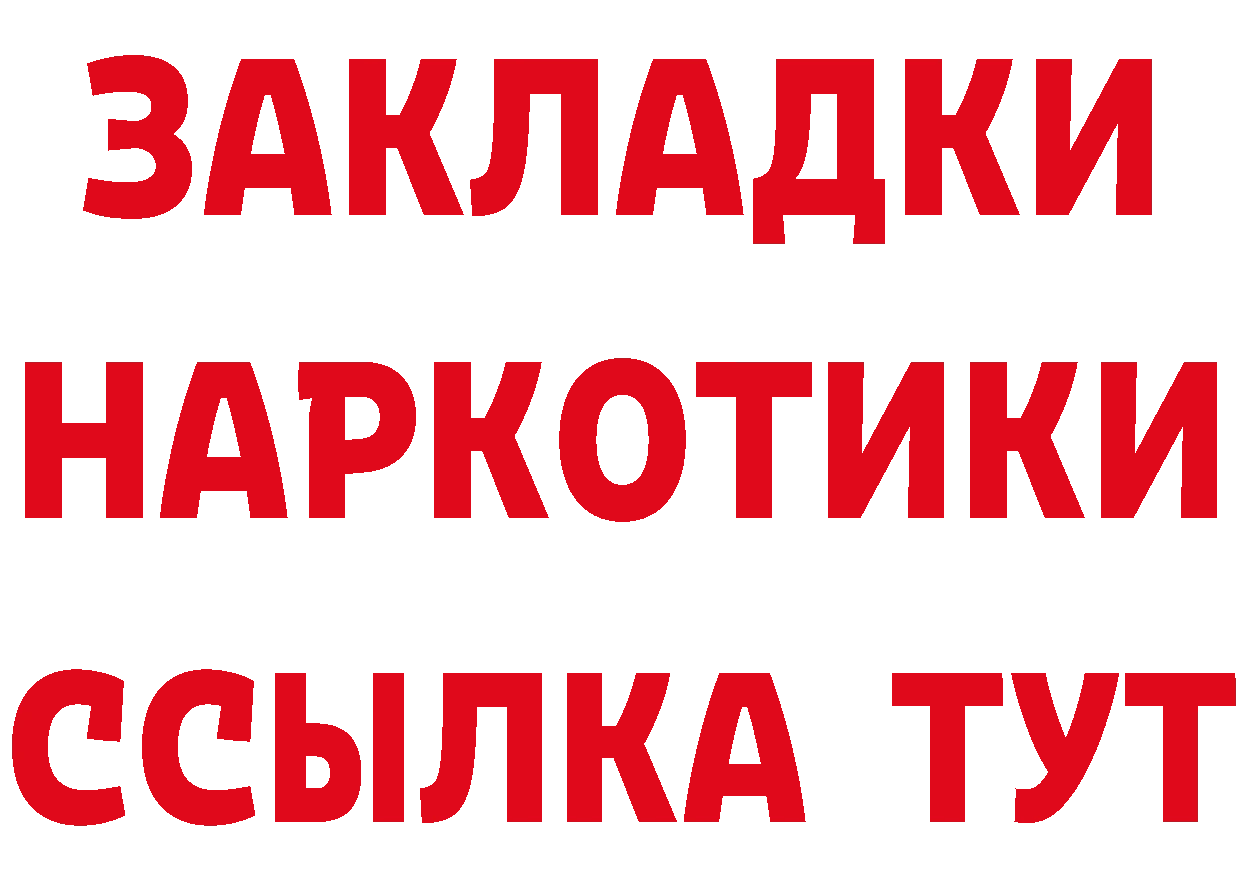 ЗАКЛАДКИ НАРКОТИКИ ССЫЛКА ТУТ